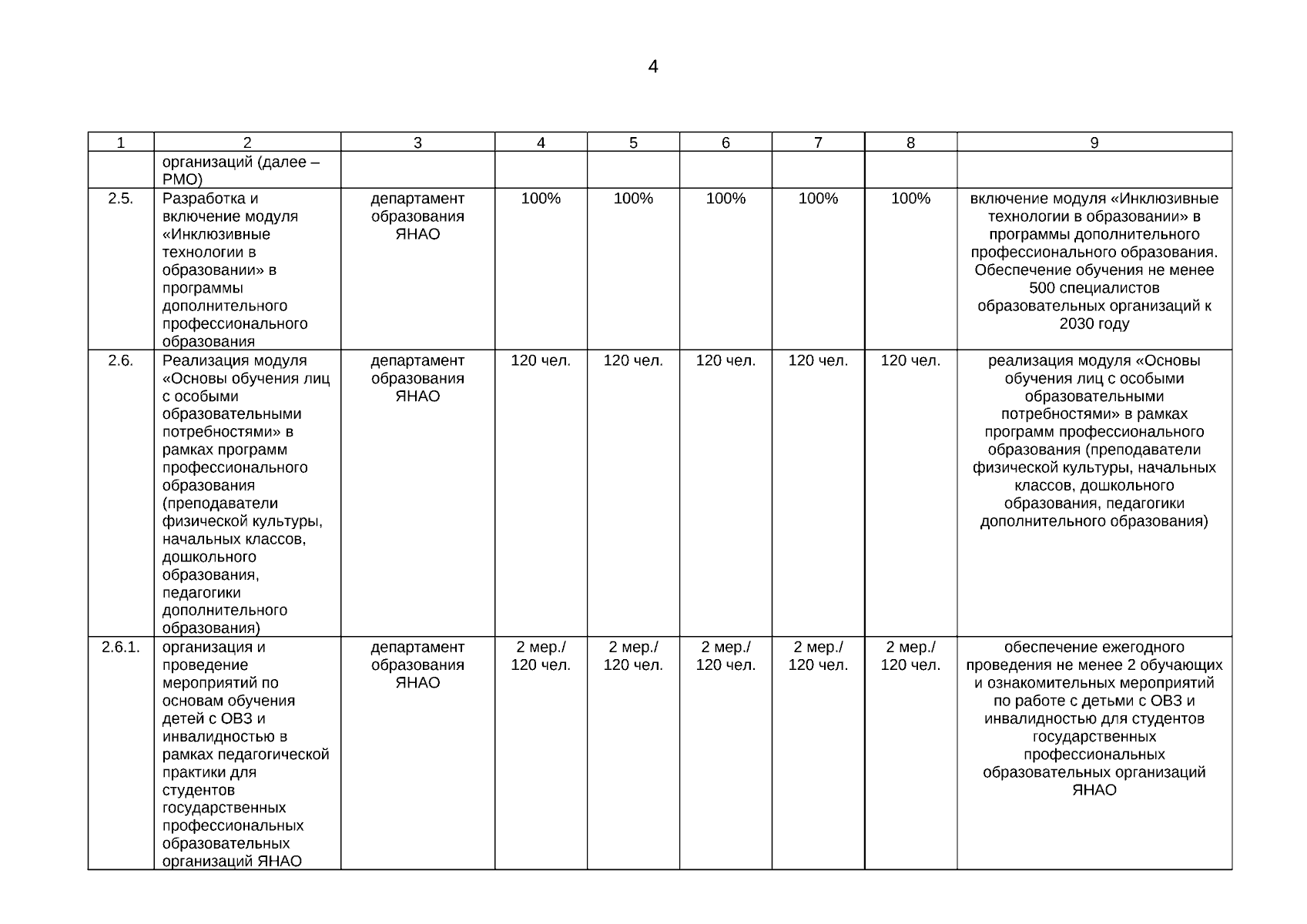 4

| 1 | 2 | 3 | 4 | 5 | 6 | 7 | 8 | 9 |
|---|---|---|---|---|---|---|---|---|
|  | организаций (далее – РМО) |  |  |  |  |  |  |  |
| 2.5. | Разработка и включение модуля «Инклюзивные технологии в образовании» в программы дополнительного профессионального образования | департамент образования ЯНАО | 100% | 100% | 100% | 100% | 100% | включение модуля «Инклюзивные технологии в образовании» в программы дополнительного профессионального образования. Обеспечение обучения не менее 500 специалистов образовательных организаций к 2030 году |
| 2.6. | Реализация модуля «Основы обучения лиц с особыми образовательными потребностями» в рамках программ профессионального образования (преподаватели физической культуры, начальных классов, дошкольного образования, педагогики дополнительного образования) | департамент образования ЯНАО | 120 чел. | 120 чел. | 120 чел. | 120 чел. | 120 чел. | реализация модуля «Основы обучения лиц с особыми образовательными потребностями» в рамках программ профессионального образования (преподаватели физической культуры, начальных классов, дошкольного образования, педагогики дополнительного образования) |
| 2.6.1. | организация и проведение мероприятий по основам обучения детей с ОВЗ и инвалидностью в рамках педагогической практики для студентов государственных профессиональных образовательных организаций ЯНАО | департамент образования ЯНАО | 2 мер./ 120 чел. | 2 мер./ 120 чел. | 2 мер./ 120 чел. | 2 мер./ 120 чел. | 2 мер./ 120 чел. | обеспечение ежегодного проведения не менее 2 обучающих и ознакомительных мероприятий по работе с детьми с ОВЗ и инвалидностью для студентов государственных профессиональных образовательных организаций ЯНАО |